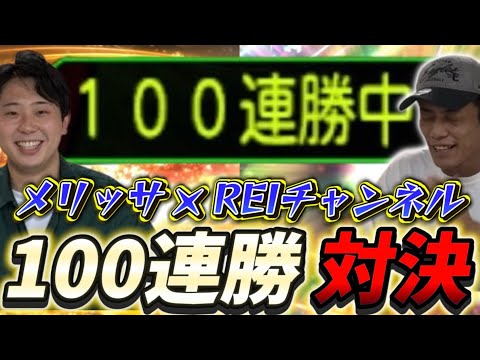 １００連勝中

メリッサ×REIチャンネル

100連勝 対決